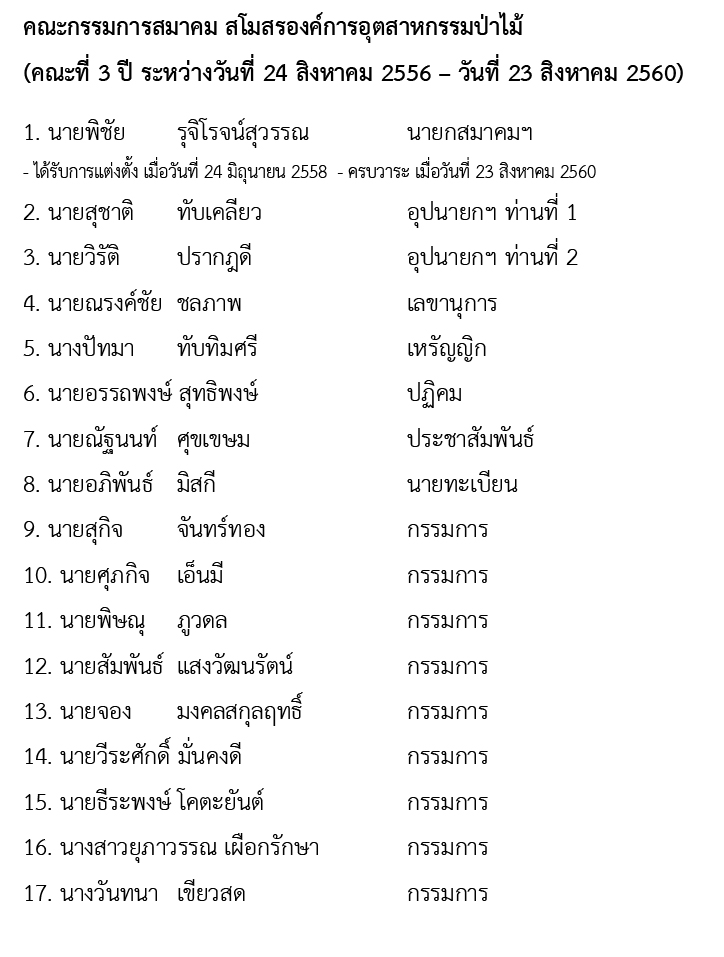 คณะกรรมการสมาคม สโมสรองค์การอุตสาหกรรมป่าไม้
(คณะที่ 3 ปี ระหว่างวันที่ 24 สิงหาคม 2556 – วันที่ 23 สิงหาคม 2560)

1. นายพิชัย รุจิโรจน์สุวรรณ นายกสมาคมฯ
- ได้รับการแต่งตั้ง เมื่อวันที่ 24 มิถุนายน 2558 - ครบวาระ เมื่อวันที่ 23 สิงหาคม 2560
2. นายสุชาติ ทับเคลียว อุปนายกฯ ท่านที่ 1
3. นายวิรัติ ปรากฎดี อุปนายกฯ ท่านที่ 2
4. นายณรงค์ชัย ชลภาพ เลขานุการ
5. นางปัทมา ทับทิมศรี เหรัญญิก
6. นายอรรถพงษ์ สุทธิพงษ์ ปฏิคม
7. นายณัฐนนท์ ศุขเขษม ประชาสัมพันธ์
8. นายอภิพันธ์ มิสกี นายทะเบียน
9. นายสุกิจ จันทร์ทอง กรรมการ
10. นายศุภกิจ เอ็นมี กรรมการ
11. นายพิษณุ ภูวดล กรรมการ
12. นายสัมพันธ์ แสงวัฒนรัตน์ กรรมการ
13. นายจอง มงคลสกุลฤทธิ์ กรรมการ
14. นายวีระศักดิ์ มั่นคงดี กรรมการ
15. นายธีระพงษ์ โคตะยันต์ กรรมการ
16. นางสาวยุภาวรรณ เผือกรักษา กรรมการ
17. นางวันทนา เขียวสด กรรมการ